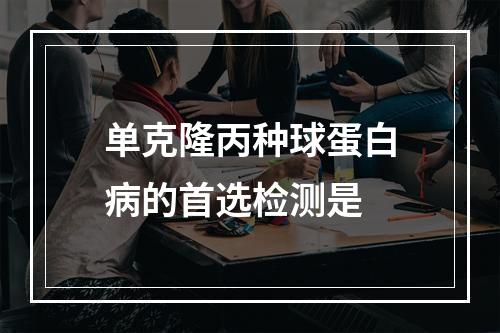 单克隆丙种球蛋白病的首选检测是